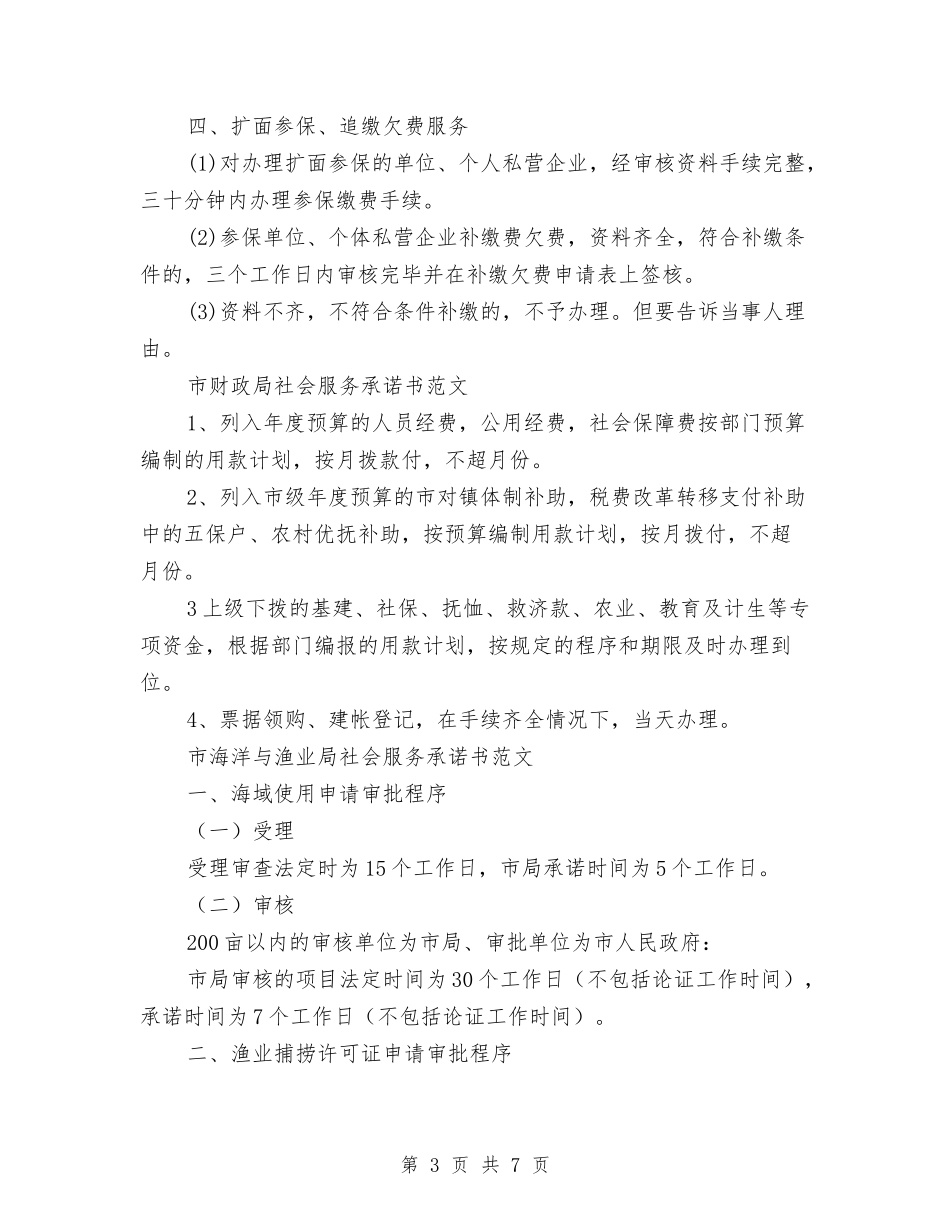 四、扩面参保、追缴欠费服务

(1)对办理扩面参保的单位、个人私营企业，经审核资料手续完整，三十分钟内办理参保缴费手续。

(2)参保单位、个体私营企业补缴费欠费，资料齐全，符合补缴条件的，三个工作日内审核完毕并在补缴欠费申请表上签核。

(3)资料不齐，不符合条件补缴的，不予办理。但要告诉当事人理由。

市财政局社会服务承诺书范文

1、列入年度预算的人员经费，公用经费，社会保障费按部门预算编制的用款计划，按月拨款付，不超月份。

2、列入市级年度预算的市对镇体制补助，税费改革转移支付补助中的五保户、农村优抚补助，按预算编制用款计划，按月拨付，不超月份。

3上级下拨的基建、社保、抚恤、救济款、农业、教育及计生等专项资金，根据部门编报的用款计划，按规定的程序和期限及时办理到位。

4、票据领购、建帐登记，在手续齐全情况下，当天办理。

市海洋与渔业局社会服务承诺书范文

一、海域使用申请审批程序

（一）受理

受理审查法定时为15个工作日，市局承诺时间为5个工作日。

（二）审核

200亩以内的审核单位为市局、审批单位为市人民政府：

市局审核的项目法定时间为30个工作日（不包括论证工作时间），承诺时间为7个工作日（不包括论证工作时间）。

二、渔业捕捞许可证申请审批程序

第 3 页 共 7 页